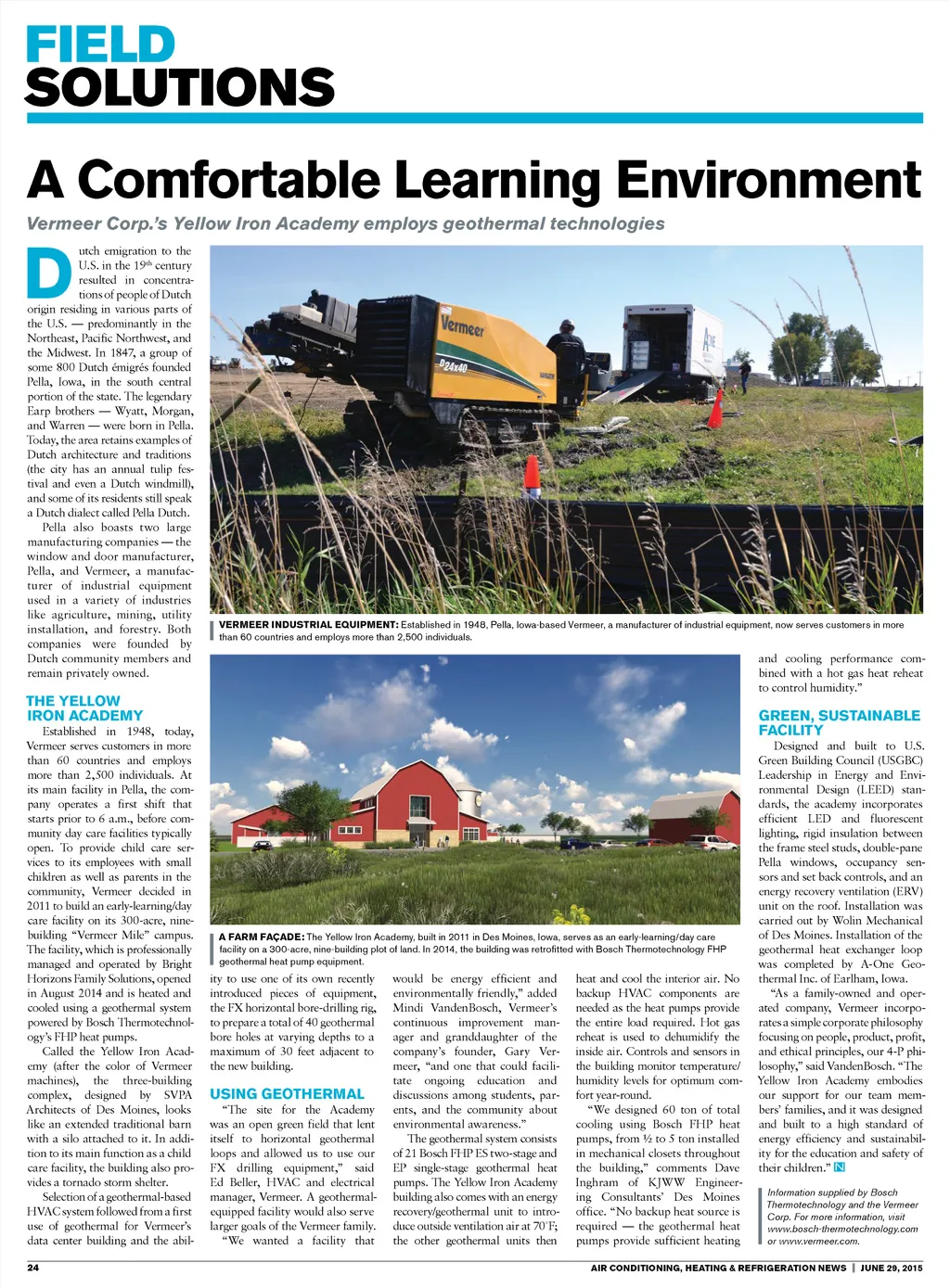 FIELD SOLUTIONS

A Comfortable Learning Environment

Vermeer Corp.'s Yellow Iron Academy employs geothermal technologies

Dutch emigration to the U.S. in the 19th century resulted in concentrations of people of Dutch origin residing in various parts of the U.S. — predominantly in the Northeast, Pacific Northwest, and the Midwest. In 1847, a group of some 800 Dutch émigrés founded Pella, Iowa, in the south central portion of the state. The legendary Earp brothers — Wyatt, Morgan, and Warren — were born in Pella. Today, the area retains examples of Dutch architecture and traditions (the city has an annual tulip festival and even a Dutch windmill), and some of its residents still speak a Dutch dialect called Pella Dutch.

Pella also boasts two large manufacturing companies — the window and door manufacturer, Pella, and Vermeer, a manufacturer of industrial equipment used in a variety of industries like agriculture, mining, utility installation, and forestry. Both companies were founded by Dutch community members and remain privately owned.

THE YELLOW IRON ACADEMY

Established in 1948, today, Vermeer serves customers in more than 60 countries and employs more than 2,500 individuals. At its main facility in Pella, the company operates a first shift that starts prior to 6 a.m., before community day care facilities typically open. To provide child care services to its employees with small children as well as parents in the community, Vermeer decided in 2011 to build an early-learning/day care facility on its 300-acre, nine-building "Vermeer Mile" campus. The facility, which is professionally managed and operated by Bright Horizons Family Solutions, opened in August 2014 and is heated and cooled using a geothermal system powered by Bosch Thermotechnology's FHP heat pumps.

Called the Yellow Iron Academy (after the color of Vermeer machines), the three-building complex, designed by SVPA Architects of Des Moines, looks like an extended traditional barn with a silo attached to it. In addition to its main function as a child care facility, the building also provides a tornado storm shelter.

Selection of a geothermal-based HVAC system followed from a first use of geothermal for Vermeer's data center building and the ability to use one of its own recently introduced pieces of equipment, the FX horizontal bore-drilling rig, to prepare a total of 40 geothermal bore holes at varying depths to a maximum of 30 feet adjacent to the new building.

USING GEOTHERMAL

"The site for the Academy was an open green field that lent itself to horizontal geothermal loops and allowed us to use our FX drilling equipment," said Ed Beller, HVAC and electrical manager, Vermeer. A geothermal-equipped facility would also serve larger goals of the Vermeer family.

"We wanted a facility that would be energy efficient and environmentally friendly," added Mindi VandenBosch, Vermeer's continuous improvement manager and granddaughter of the company's founder, Gary Vermeer, "and one that could facilitate ongoing education and discussions among students, parents, and the community about environmental awareness."

The geothermal system consists of 21 Bosch FHP ES two-stage and EP single-stage geothermal heat pumps. The Yellow Iron Academy building also comes with an energy recovery/geothermal unit to introduce outside ventilation air at 70°F; the other geothermal units then heat and cool the interior air. No backup HVAC components are needed as the heat pumps provide the entire load required. Hot gas reheat is used to dehumidify the inside air. Controls and sensors in the building monitor temperature/humidity levels for optimum comfort year-round.

"We designed 60 ton of total cooling using Bosch FHP heat pumps, from ½ to 5 ton installed in mechanical closets throughout the building," comments Dave Inghram of KJWW Engineering Consultants' Des Moines office. "No backup heat source is required — the geothermal heat pumps provide sufficient heating and cooling performance combined with a hot gas heat reheat to control humidity."

GREEN, SUSTAINABLE FACILITY

Designed and built to U.S. Green Building Council (USGBC) Leadership in Energy and Environmental Design (LEED) standards, the academy incorporates efficient LED and fluorescent lighting, rigid insulation between the frame steel studs, double-pane Pella windows, occupancy sensors and set back controls, and an energy recovery ventilation (ERV) unit on the roof. Installation was carried out by Wolin Mechanical of Des Moines. Installation of the geothermal heat exchanger loop was completed by A-One Geothermal Inc. of Earlham, Iowa.

"As a family-owned and operated company, Vermeer incorporates a simple corporate philosophy focusing on people, product, profit, and ethical principles, our 4-P philosophy," said VandenBosch. "The Yellow Iron Academy embodies our support for our team members' families, and it was designed and built to a high standard of energy efficiency and sustainability for the education and safety of their children." N

Information supplied by Bosch Thermotechnology and the Vermeer Corp. For more information, visit www.bosch-thermotechnology.com or www.vermeer.com.

Vermeer D24x40

VERMEER INDUSTRIAL EQUIPMENT: Established in 1948, Pella, Iowa-based Vermeer, a manufacturer of industrial equipment, now serves customers in more than 60 countries and employs more than 2,500 individuals.

A FARM FAÇADE: The Yellow Iron Academy, built in 2011 in Des Moines, Iowa, serves as an early-learning/day care facility on a 300-acre, nine-building plot of land. In 2014, the building was retrofitted with Bosch Thermotechnology FHP geothermal heat pump equipment.

24 AIR CONDITIONING, HEATING & REFRIGERATION NEWS | JUNE 29, 2015